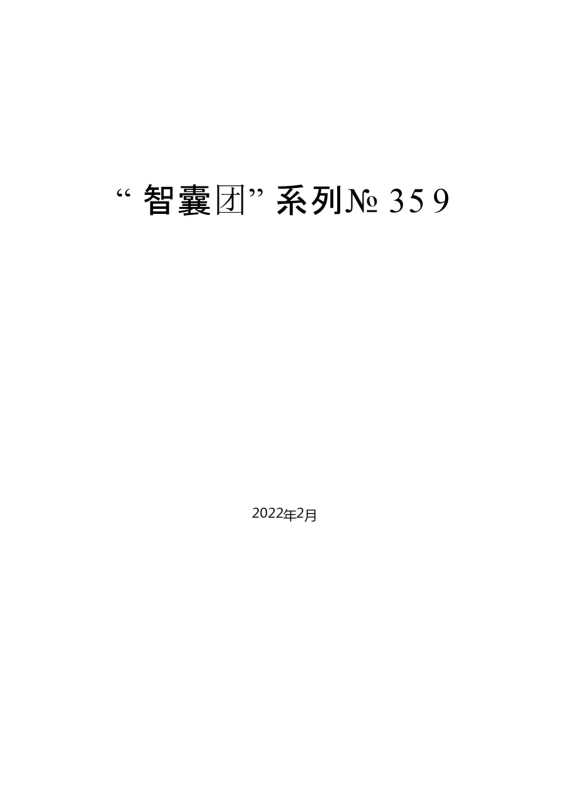 “智囊团”系列№ 359

2022年2月